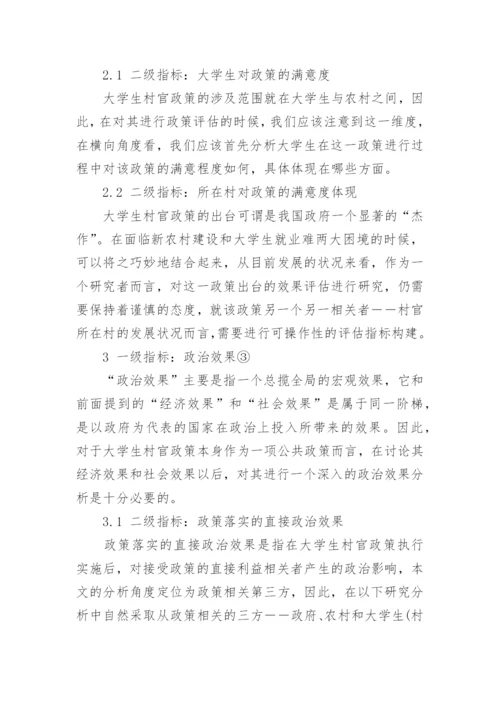 2.1 二级指标：大学生对政策的满意度

大学生村官政策的涉及范围就在大学生与农村之间，因此，在对其进行政策评估的时候，我们应该注意到这一维度，在横向角度看，我们应该首先分析大学生在这一政策进行过程中对该政策的满意程度如何，具体体现在哪些方面。

2.2 二级指标：所在村对政策的满意度体现

大学生村官政策的出台可谓是我国政府一个显著的“杰作”。在面临新农村建设和大学生就业难两大困境的时候，可以将之巧妙地结合起来，从目前发展的状况来看，作为一个研究者而言，对这一政策出台的效果评估进行研究，仍需要保持着谨慎的态度，就该政策另一个另一相关者——村官所在村的发展状况而言,需要进行可操作性的评估指标构建。

3 一级指标：政治效果③

“政治效果”主要是指一个总揽全局的宏观效果，它和前面提到的“经济效果”和“社会效果”是属于同一阶梯，是以政府为代表的国家在政治上投入所带来的效果。因此，对于大学生村官政策本身作为一项公共政策而言，在讨论其经济效果和社会效果以后，对其进行一个深入的政治效果分析是十分必要的。

3.1 二级指标：政策落实的直接政治效果

政策落实的直接政治效果是指在大学生村官政策执行实施后，对接受政策的直接利益相关者产生的政治影响，本文的分析角度定位为政策相关第三方，因此，在以下研究分析中自然采取从政策相关的三方——政府、农村和大学生(村